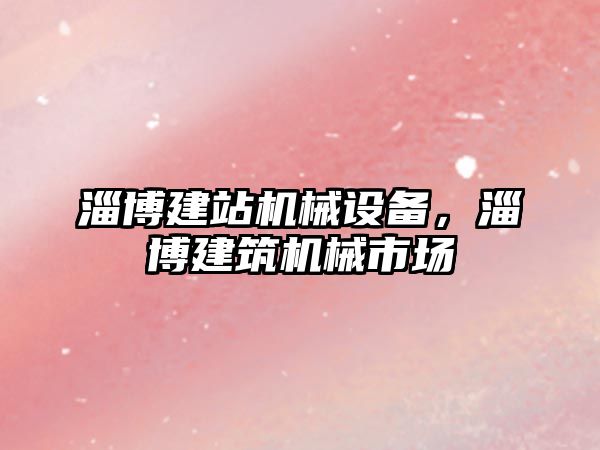 淄博建站机械设备，淄博建筑机械市场